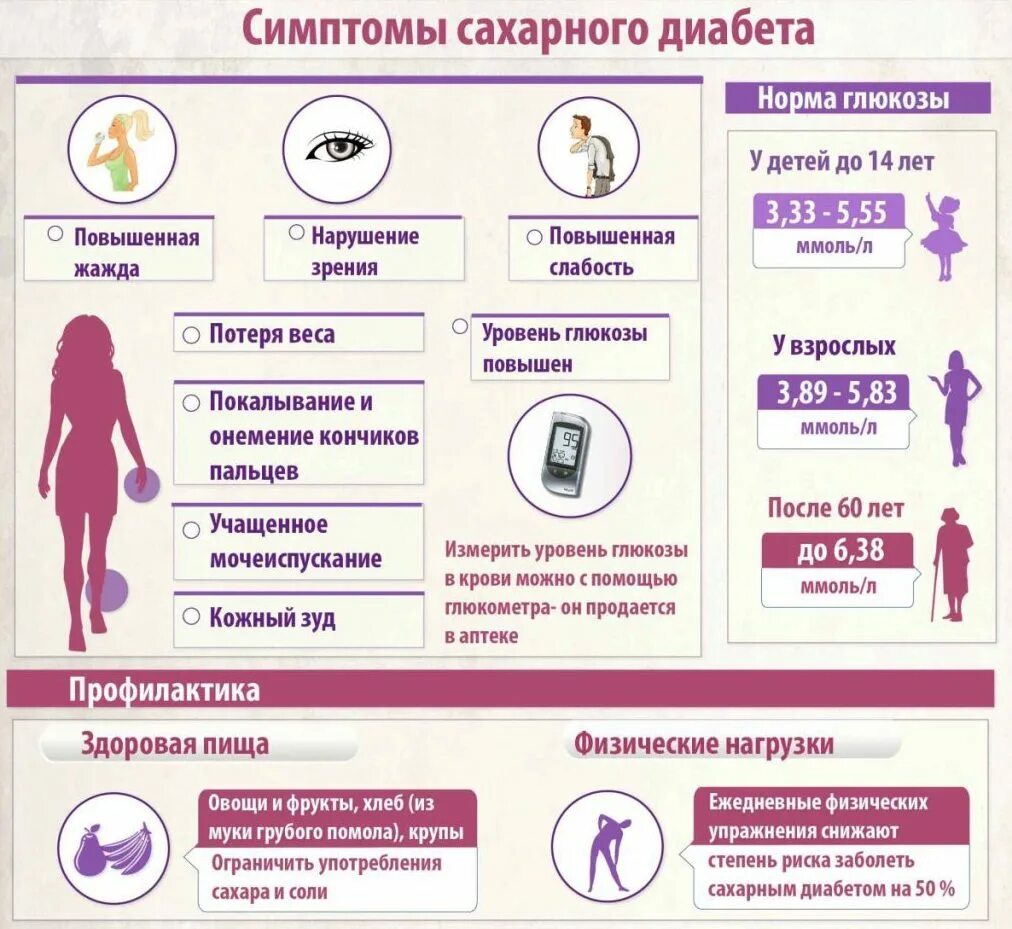 Симптомы сахарного диабета

Повышенная жажда

Нарушение зрения

Повышенная слабость

Потеря веса

Покалывание и онемение кончиков пальцев

Учащенное мочеиспускание

Кожный зуд

Уровень глюкозы повышен

95

Измерить уровень глюкозы в крови можно с помощью глюкометра- он продается в аптеке

Норма глюкозы

У детей до 14 лет

3,33 - 5,55
ммоль/л

У взрослых

3,89 - 5,83
ммоль/л

После 60 лет

до 6,38
ммоль/л

Профилактика

Здоровая пища

Овощи и фрукты, хлеб (из муки грубого помола), крупы

Ограничить употребления сахара и соли

Физические нагрузки

Ежедневные физических упражнения снижают степень риска заболеть сахарным диабетом на 50 %